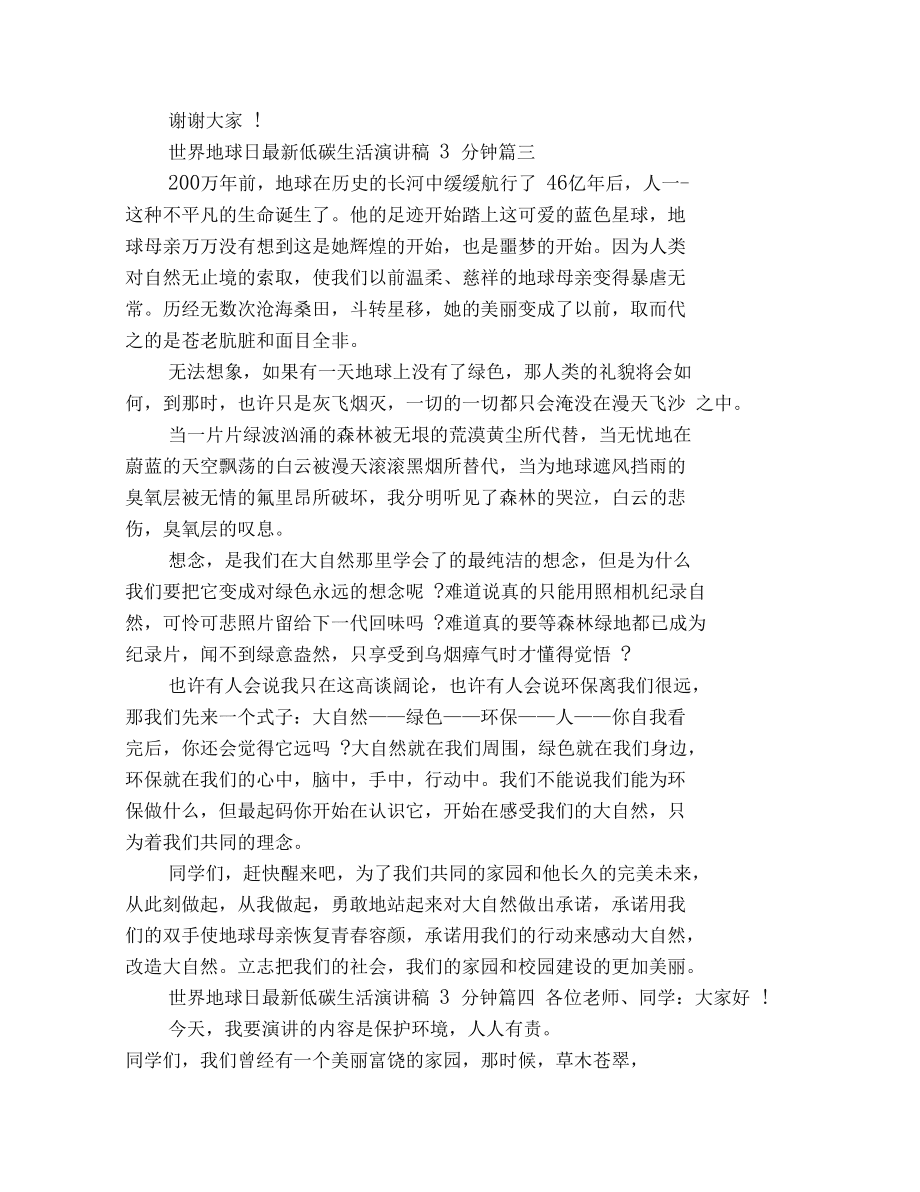 谢谢大家 ！

世界地球日最新低碳生活演讲稿 3 分钟篇三

200万年前，地球在历史的长河中缓缓航行了 46亿年后，人一-这种不平凡的生命诞生了。他的足迹开始踏上这可爱的蓝色星球，地球母亲万万没有想到这是她辉煌的开始，也是噩梦的开始。因为人类对自然无止境的索取，使我们以前温柔、慈祥的地球母亲变得暴虐无常。历经无数次沧海桑田，斗转星移，她的美丽变成了以前，取而代之的是苍老肮脏和面目全非。

无法想象，如果有一天地球上没有了绿色，那人类的礼貌将会如何，到那时，也许只是灰飞烟灭，一切的一切都只会淹没在漫天飞沙 之中。

当一片片绿波汹涌的森林被无垠的荒漠黄尘所代替，当无忧地在蔚蓝的天空飘荡的白云被漫天滚滚黑烟所替代，当为地球遮风挡雨的臭氧层被无情的氟里昂所破坏，我分明听见了森林的哭泣，白云的悲伤，臭氧层的叹息。

想念，是我们在大自然那里学会了的最纯洁的想念，但是为什么我们要把它变成对绿色永远的想念呢 ?难道说真的只能用照相机纪录自然，可怜可悲照片留给下一代回味吗 ?难道真的要等森林绿地都已成为纪录片，闻不到绿意盎然，只享受到乌烟瘴气时才懂得觉悟 ?

也许有人会说我只在这高谈阔论，也许有人会说环保离我们很远，那我们先来一个式子：大自然——绿色——环保——人——你自我看完后，你还会觉得它远吗 ?大自然就在我们周围，绿色就在我们身边，环保就在我们的心中，脑中，手中，行动中。我们不能说我们能为环保做什么，但最起码你开始在认识它，开始在感受我们的大自然，只为着我们共同的理念。

同学们，赶快醒来吧，为了我们共同的家园和他长久的完美未来，从此刻做起，从我做起，勇敢地站起来对大自然做出承诺，承诺用我们的双手使地球母亲恢复青春容颜，承诺用我们的行动来感动大自然，改造大自然。立志把我们的社会，我们的家园和校园建设的更加美丽。

世界地球日最新低碳生活演讲稿 3 分钟篇四 各位老师、同学：大家好 ！

今天，我要演讲的内容是保护环境，人人有责。

同学们，我们曾经有一个美丽富饶的家园，那时候，草木苍翠，